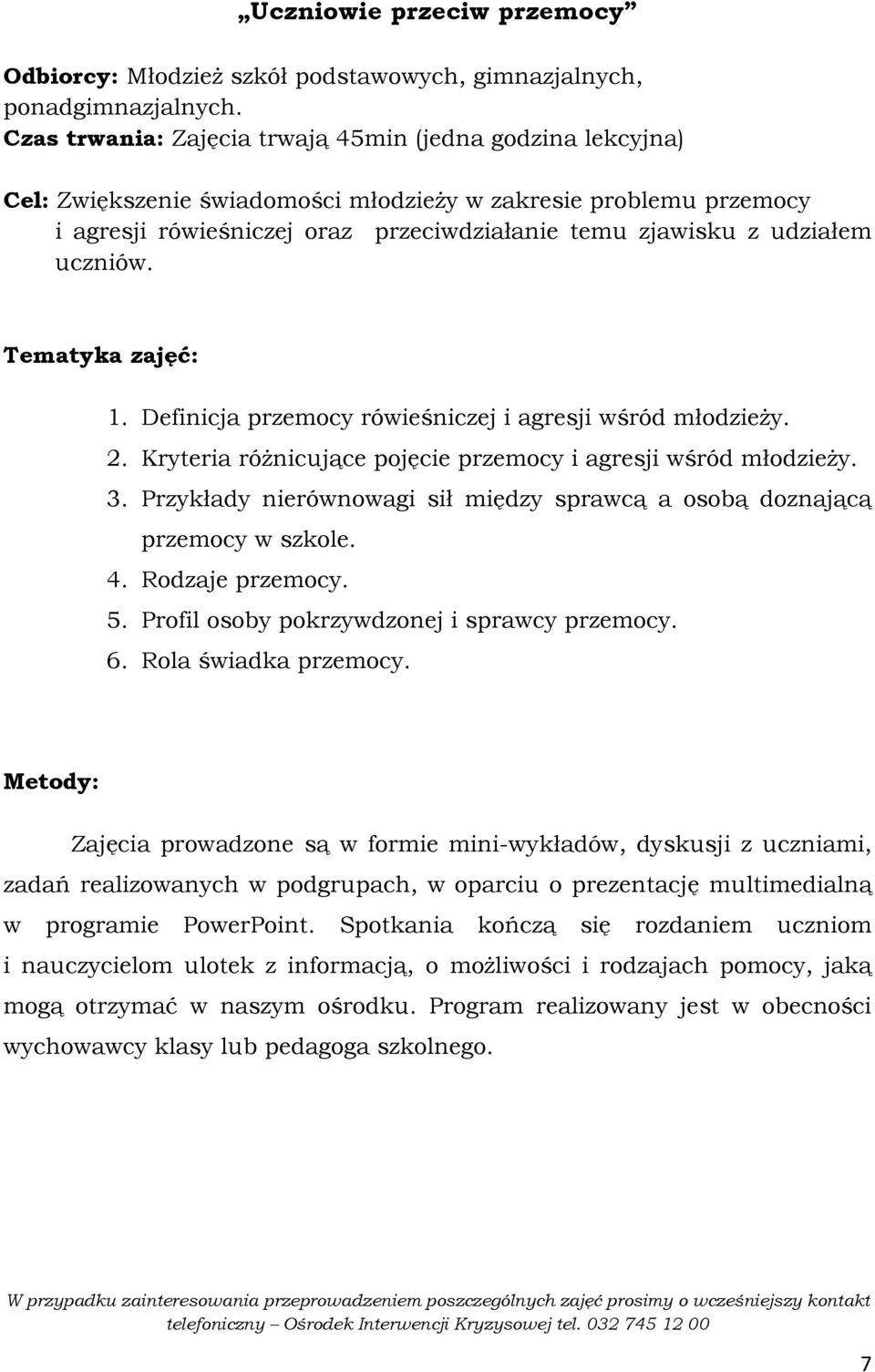 „Uczniowie przeciw przemocy”

Odbiorcy: Młodzież szkół podstawowych, gimnazjalnych, ponadgimnazjalnych.
Czas trwania: Zajęcia trwają 45min (jedna godzina lekcyjna)

Cel: Zwiększenie świadomości młodzieży w zakresie problemu przemocy i agresji rówieśniczej oraz przeciwdziałanie temu zjawisku z udziałem uczniów.

Tematyka zajęć:

1. Definicja przemocy rówieśniczej i agresji wśród młodzieży.
2. Kryteria różnicujące pojęcie przemocy i agresji wśród młodzieży.
3. Przykłady nierównowagi sił między sprawcą a osobą doznającą przemocy w szkole.
4. Rodzaje przemocy.
5. Profil osoby pokrzywdzonej i sprawcy przemocy.
6. Rola świadka przemocy.

Metody:

Zajęcia prowadzone są w formie mini-wykładów, dyskusji z uczniami, zadań realizowanych w podgrupach, w oparciu o prezentację multimedialną w programie PowerPoint. Spotkania kończą się rozdaniem uczniom i nauczycielom ulotek z informacją, o możliwości i rodzajach pomocy, jaką mogą otrzymać w naszym ośrodku. Program realizowany jest w obecności wychowawcy klasy lub pedagoga szkolnego.

W przypadku zainteresowania przeprowadzeniem poszczególnych zajęć prosimy o wcześniejszy kontakt telefoniczny – Ośrodek Interwencji Kryzysowej tel. 032 745 12 00

7